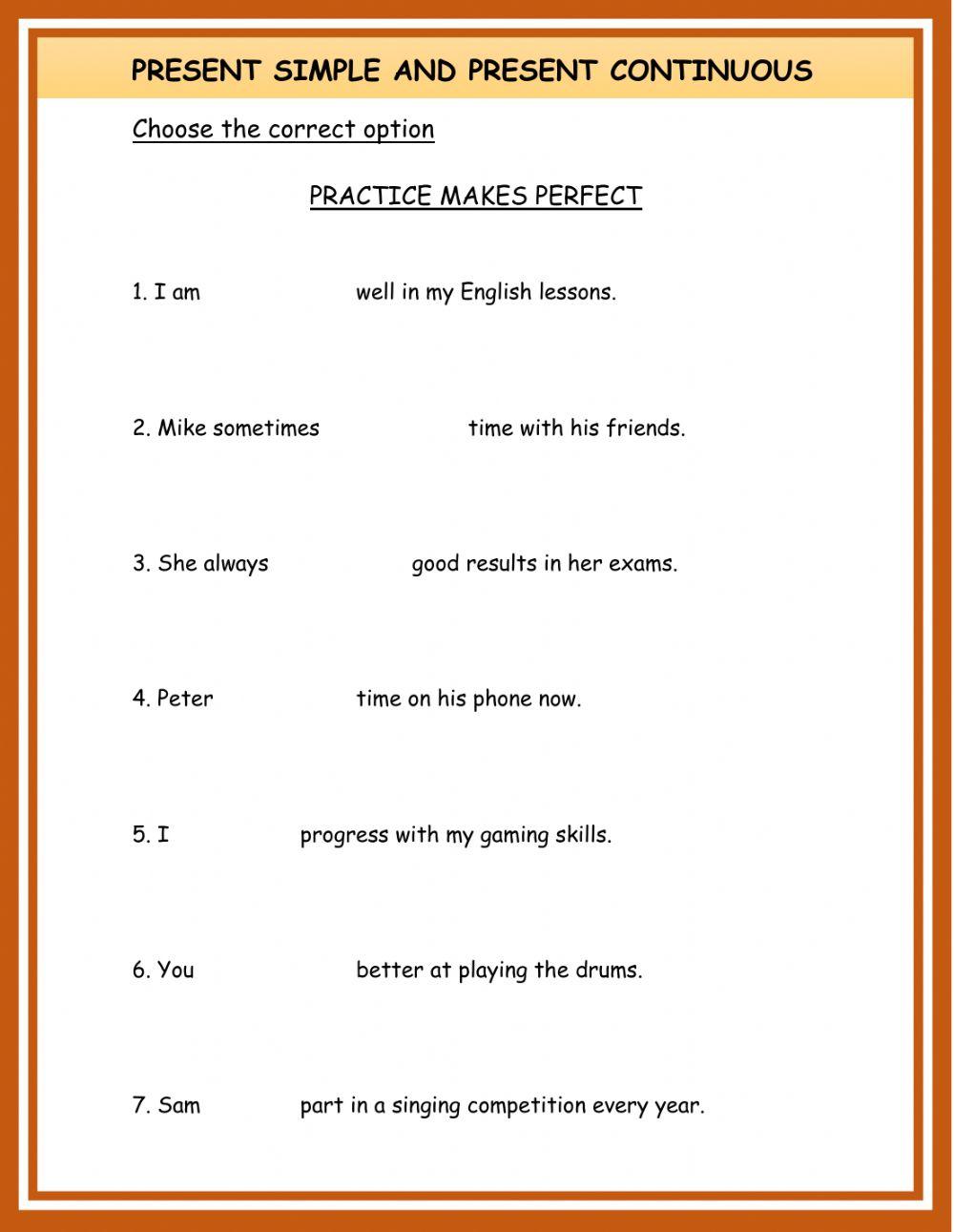 PRESENT SIMPLE AND PRESENT CONTINUOUS

Choose the correct option

PRACTICE MAKES PERFECT

1. I am well in my English lessons.

2. Mike sometimes time with his friends.

3. She always good results in her exams.

4. Peter time on his phone now.

5. I progress with my gaming skills.

6. You better at playing the drums.

7. Sam part in a singing competition every year.